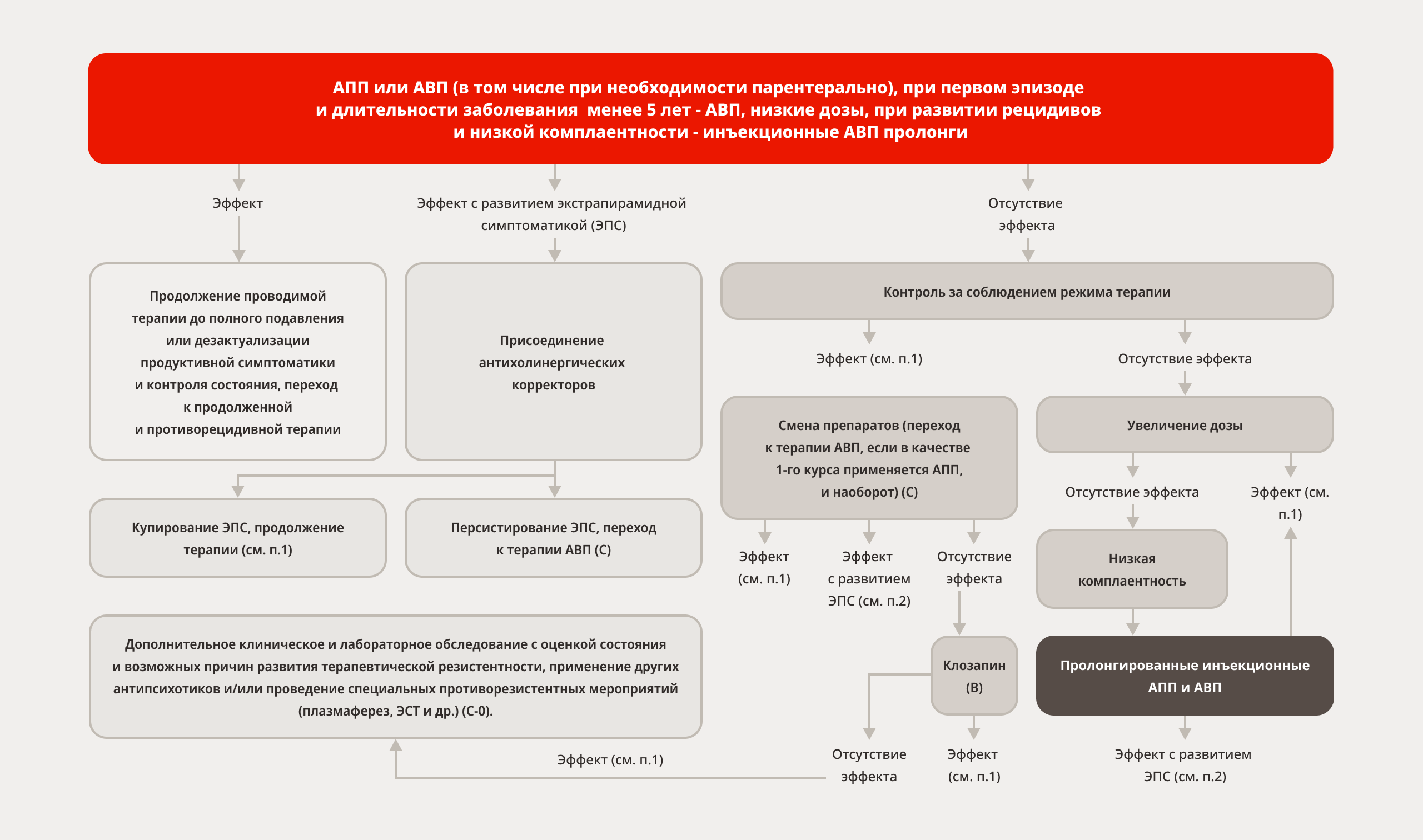 АПП или АВП (в том числе при необходимости парентерально), при первом эпизоде и длительности заболевания менее 5 лет - АВП, низкие дозы, при развитии рецидивов и низкой комплаентности - инъекционные АВП пролонги

Эффект

Эффект с развитием экстрапирамидной симптоматикой (ЭПС)

Отсутствие эффекта

Продолжение проводимой терапии до полного подавления или дезактуализации продуктивной симптоматики и контроля состояния, переход к продолженной и противорецидивной терапии

Присоединение антихолинергических корректоров

Контроль за соблюдением режима терапии

Эффект (см. п.1)

Отсутствие эффекта

Смена препаратов (переход к терапии АВП, если в качестве 1-го курса применяется АПП, и наоборот) (С)

Увеличение дозы

Отсутствие эффекта

Эффект (см. п.1)

Купирование ЭПС, продолжение терапии (см. п.1)

Персистирование ЭПС, переход к терапии АВП (С)

Эффект (см. п.1)

Эффект с развитием ЭПС (см. п.2)

Отсутствие эффекта

Низкая комплаентность

Дополнительное клиническое и лабораторное обследование с оценкой состояния и возможных причин развития терапевтической резистентности, применение других антипсихотиков и/или проведение специальных противорезистентных мероприятий (плазмаферез, ЭСТ и др.) (С-0).

Клозапин (В)

Пролонгированные инъекционные АПП и АВП

Эффект (см. п.1)

Отсутствие эффекта

Эффект (см. п.1)

Эффект с развитием ЭПС (см. п.2)